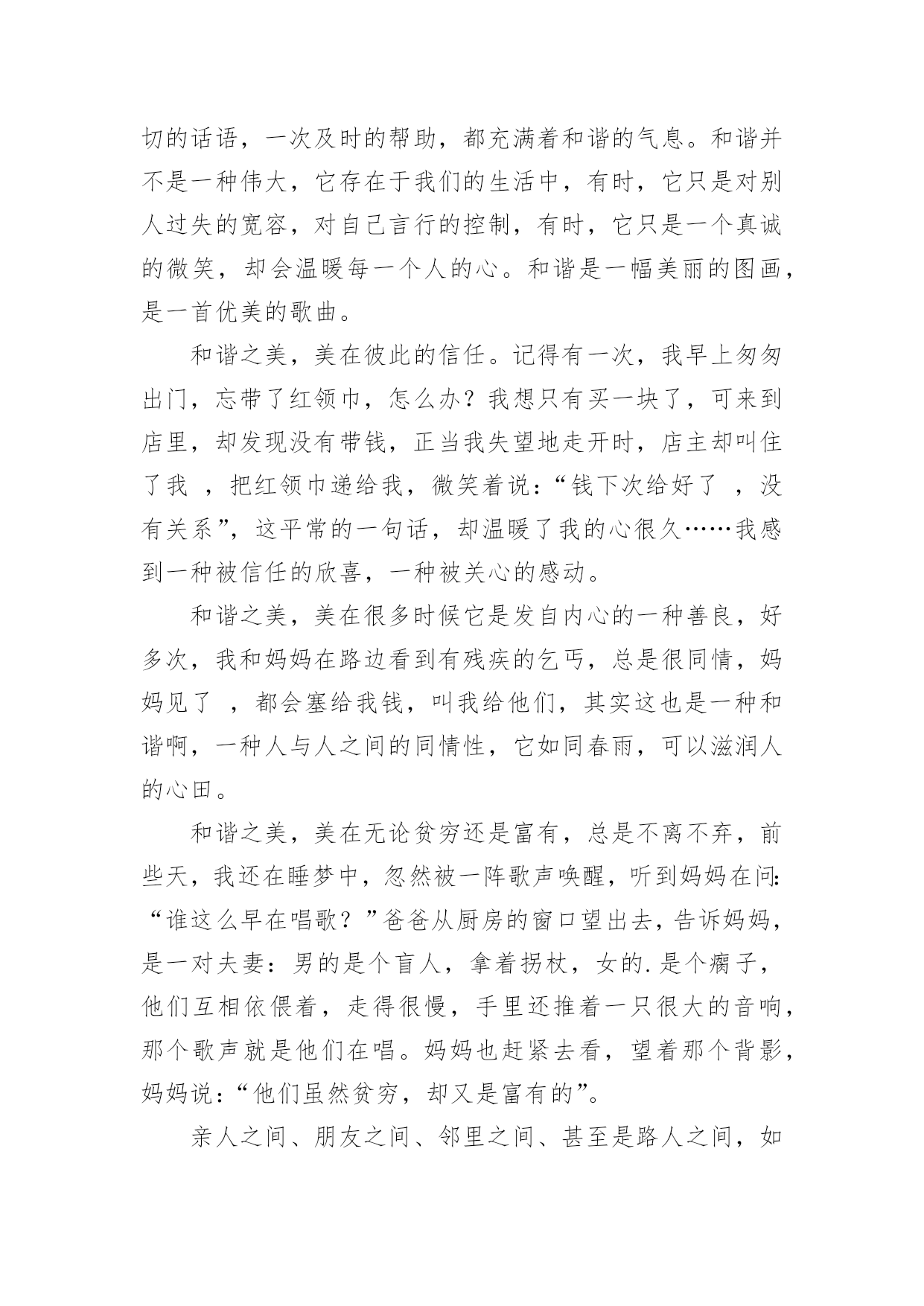 切的话语，一次及时的帮助，都充满着和谐的气息。和谐并不是一种伟大，它存在于我们的生活中，有时，它只是对别人过失的宽容，对自己言行的控制，有时，它只是一个真诚的微笑，却会温暖每一个人的心。和谐是一幅美丽的图画，是一首优美的歌曲。

和谐之美，美在彼此的信任。记得有一次，我早上匆匆出门，忘带了红领巾，怎么办？我想只有买一块了，可来到店里，却发现没有带钱，正当我失望地走开时，店主却叫住了我 ，把红领巾递给我，微笑着说：“钱下次给好了 ，没有关系”，这平常的一句话，却温暖了我的心很久……我感到一种被信任的欣喜，一种被关心的感动。

和谐之美，美在很多时候它是发自内心的一种善良，好多次，我和妈妈在路边看到有残疾的乞丐，总是很同情，妈妈见了 ，都会塞给我钱，叫我给他们，其实这也是一种和谐啊，一种人与人之间的同情性，它如同春雨，可以滋润人的心田。

和谐之美，美在无论贫穷还是富有，总是不离不弃，前些天，我还在睡梦中，忽然被一阵歌声唤醒，听到妈妈在问：“谁这么早在唱歌？”爸爸从厨房的窗口望出去，告诉妈妈，是一对夫妻：男的是个盲人，拿着拐杖，女的.是个瘸子，他们互相依偎着，走得很慢，手里还推着一只很大的音响，那个歌声就是他们在唱。妈妈也赶紧去看，望着那个背影，妈妈说：“他们虽然贫穷，却又是富有的”。

亲人之间、朋友之间、邻里之间、甚至是路人之间，如